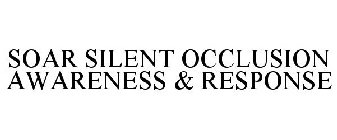 SOAR SILENT OCCLUSION AWARENESS & RESPONSE